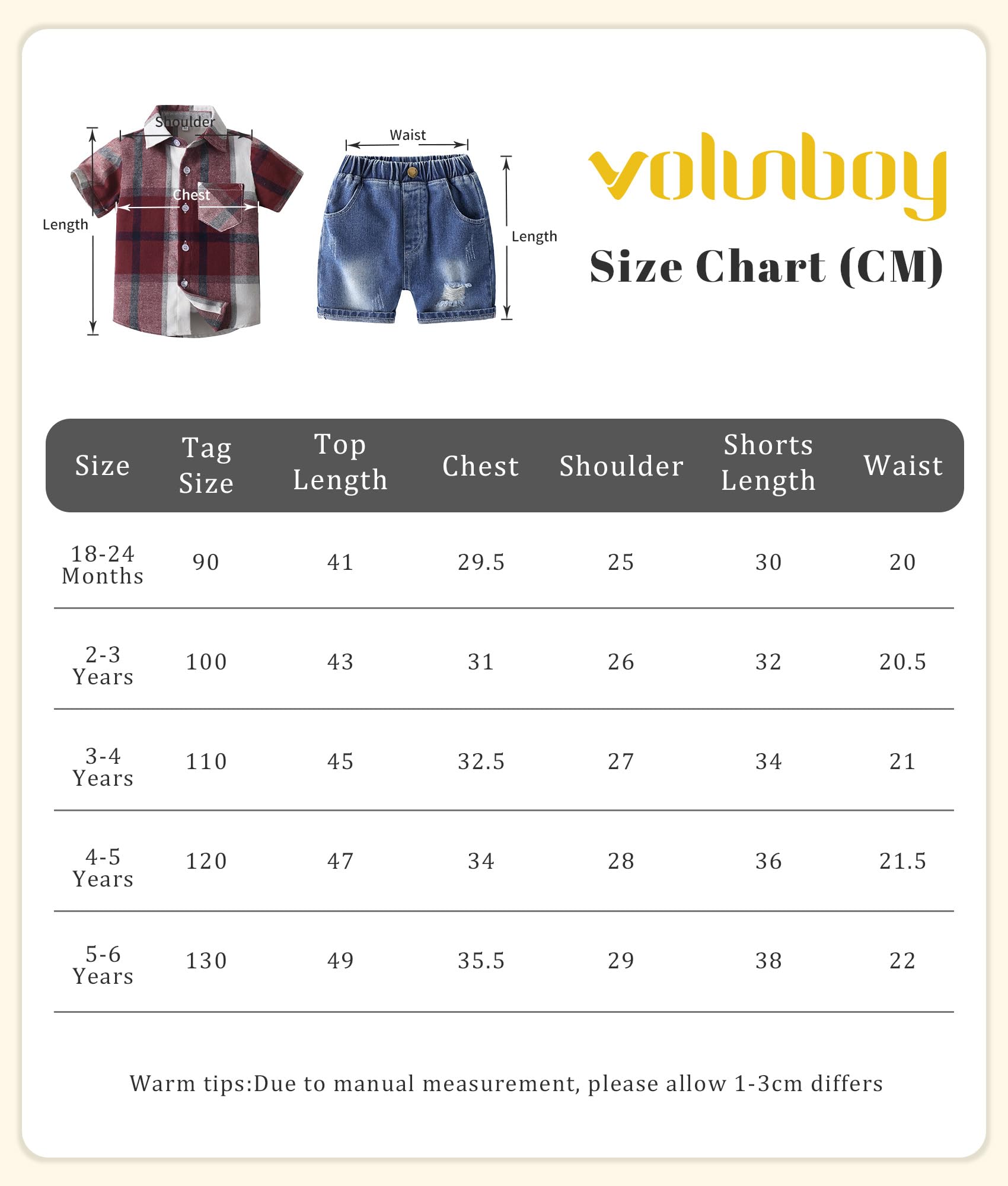 Shoulder

Chest

Length

Waist

Length

volunboy

Size Chart (CM)

| Size | Tag Size | Top Length | Chest | Shoulder | Shorts Length | Waist |
|---|---|---|---|---|---|---|
| 18-24 Months | 90 | 41 | 29.5 | 25 | 30 | 20 |
| 2-3 Years | 100 | 43 | 31 | 26 | 32 | 20.5 |
| 3-4 Years | 110 | 45 | 32.5 | 27 | 34 | 21 |
| 4-5 Years | 120 | 47 | 34 | 28 | 36 | 21.5 |
| 5-6 Years | 130 | 49 | 35.5 | 29 | 38 | 22 |

Warm tips:Due to manual measurement, please allow 1-3cm differs